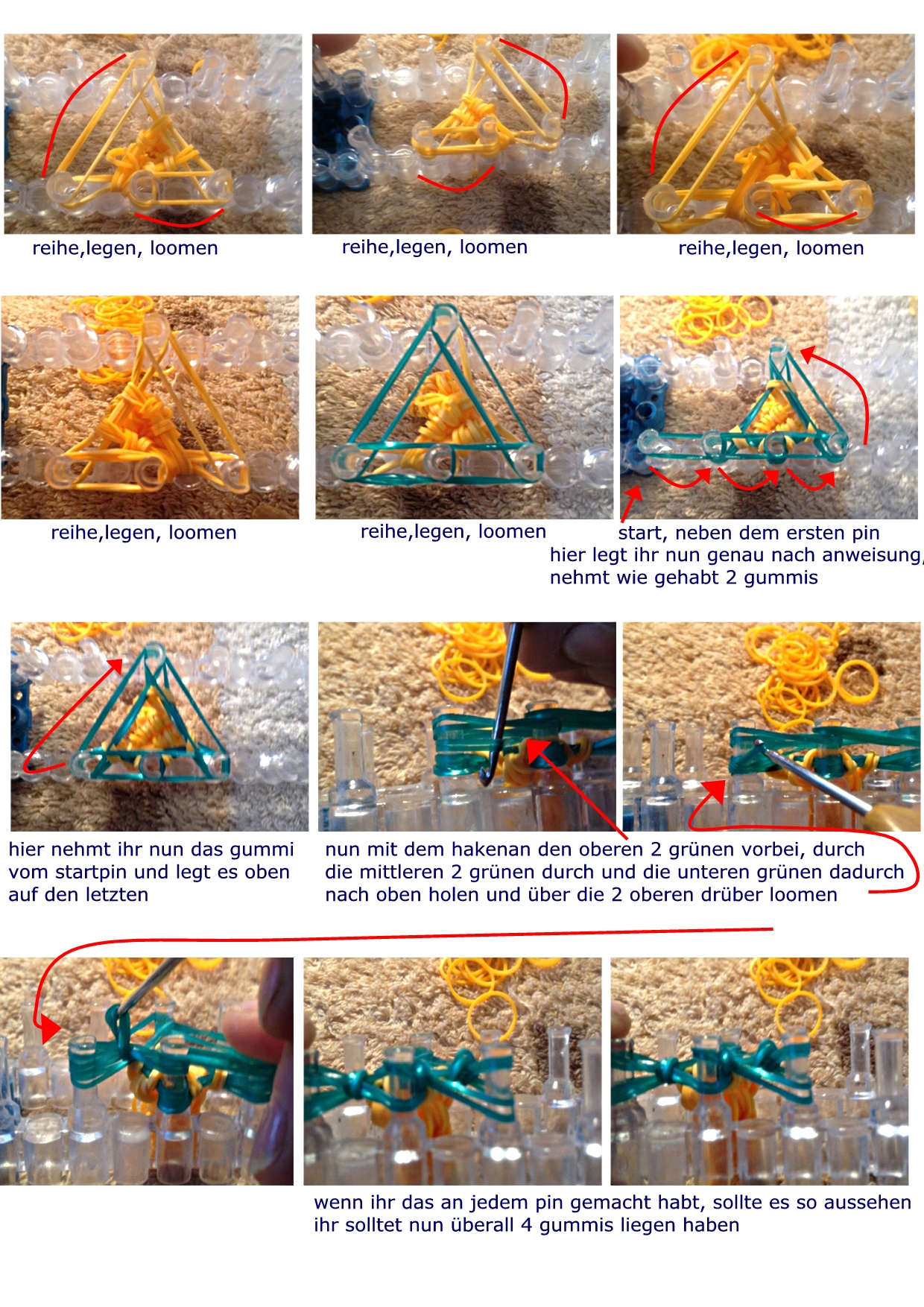 reihe,legen, loomen

reihe,legen, loomen

reihe,legen, loomen

reihe,legen, loomen

reihe,legen, loomen

start, neben dem ersten pin
hier legt ihr nun genau nach anweisung,
nehmt wie gehabt 2 gummis

hier nehmt ihr nun das gummi vom startpin und legt es oben auf den letzten

nun mit dem hakenan den oberen 2 grünen vorbei, durch die mittleren 2 grünen durch und die unteren grünen dadurch nach oben holen und über die 2 oberen drüber loomen

wenn ihr das an jedem pin gemacht habt, sollte es so aussehen
ihr solltet nun überall 4 gummis liegen haben